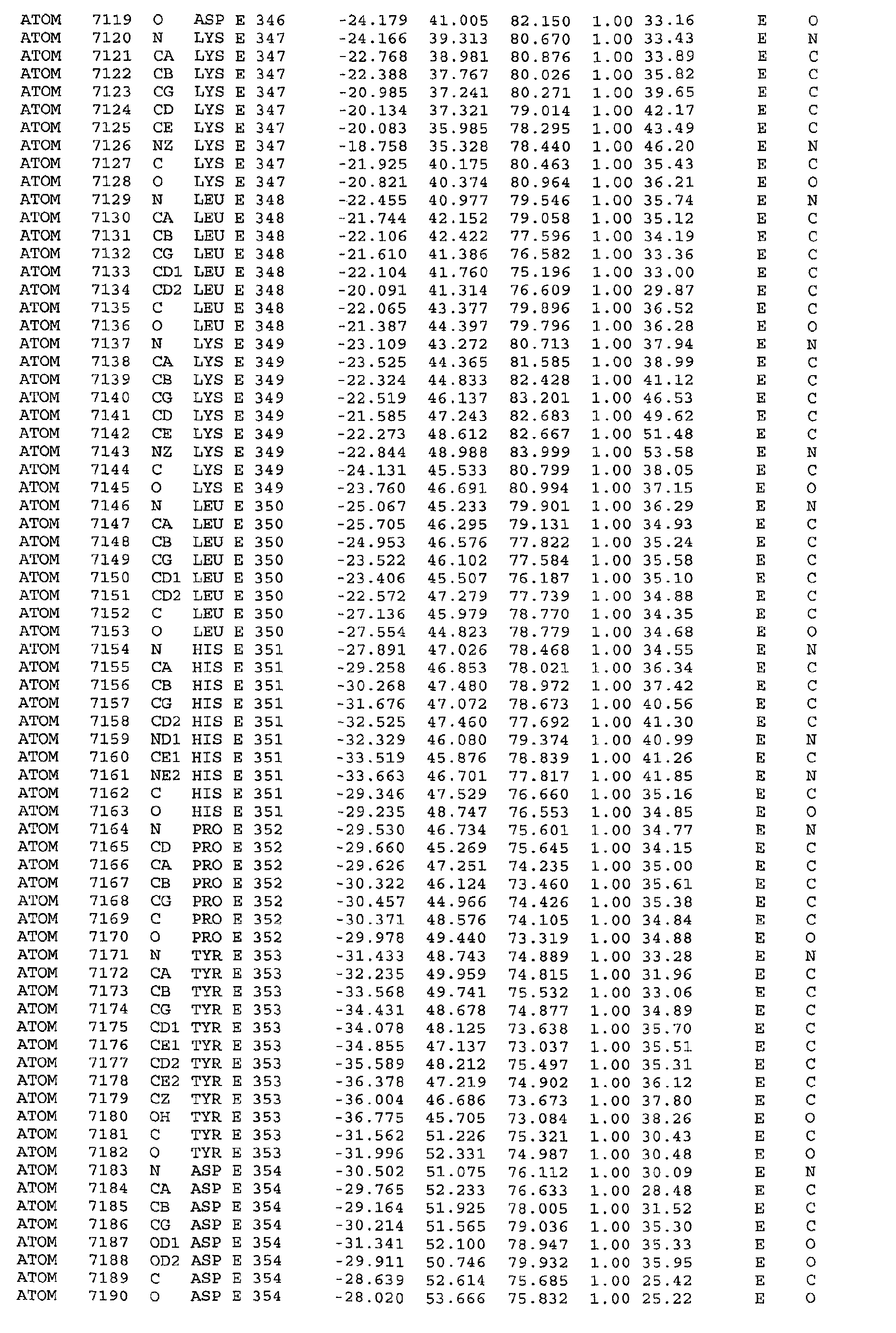 ATOM 7119 O ASP E 346 -24.179 41.005 82.150 1.00 33.16 E O
ATOM 7120 N LYS E 347 -24.166 39.313 80.670 1.00 33.43 E N
ATOM 7121 CA LYS E 347 -22.768 38.981 80.876 1.00 33.89 E C
ATOM 7122 CB LYS E 347 -22.388 37.767 80.026 1.00 35.82 E C
ATOM 7123 CG LYS E 347 -20.985 37.241 80.271 1.00 39.65 E C
ATOM 7124 CD LYS E 347 -20.134 37.321 79.014 1.00 42.17 E C
ATOM 7125 CE LYS E 347 -20.083 35.985 78.295 1.00 43.49 E C
ATOM 7126 NZ LYS E 347 -18.758 35.328 78.440 1.00 46.20 E N
ATOM 7127 C LYS E 347 -21.925 40.175 80.463 1.00 35.43 E C
ATOM 7128 O LYS E 347 -20.821 40.374 80.964 1.00 36.21 E O
ATOM 7129 N LEU E 348 -22.455 40.977 79.546 1.00 35.74 E N
ATOM 7130 CA LEU E 348 -21.744 42.152 79.058 1.00 35.12 E C
ATOM 7131 CB LEU E 348 -22.106 42.422 77.596 1.00 34.19 E C
ATOM 7132 CG LEU E 348 -21.610 41.386 76.582 1.00 33.36 E C
ATOM 7133 CD1 LEU E 348 -22.104 41.760 75.196 1.00 33.00 E C
ATOM 7134 CD2 LEU E 348 -20.091 41.314 76.609 1.00 29.87 E C
ATOM 7135 C LEU E 348 -22.065 43.377 79.896 1.00 36.52 E C
ATOM 7136 O LEU E 348 -21.387 44.397 79.796 1.00 36.28 E O
ATOM 7137 N LYS E 349 -23.109 43.272 80.713 1.00 37.94 E N
ATOM 7138 CA LYS E 349 -23.525 44.365 81.585 1.00 38.99 E C
ATOM 7139 CB LYS E 349 -22.324 44.833 82.428 1.00 41.12 E C
ATOM 7140 CG LYS E 349 -22.519 46.137 83.201 1.00 46.53 E C
ATOM 7141 CD LYS E 349 -21.585 47.243 82.683 1.00 49.62 E C
ATOM 7142 CE LYS E 349 -22.273 48.612 82.667 1.00 51.48 E C
ATOM 7143 NZ LYS E 349 -22.844 48.988 83.999 1.00 53.58 E N
ATOM 7144 C LYS E 349 -24.131 45.533 80.799 1.00 38.05 E C
ATOM 7145 O LYS E 349 -23.760 46.691 80.994 1.00 37.15 E O
ATOM 7146 N LEU E 350 -25.067 45.233 79.901 1.00 36.29 E N
ATOM 7147 CA LEU E 350 -25.705 46.295 79.131 1.00 34.93 E C
ATOM 7148 CB LEU E 350 -24.953 46.576 77.822 1.00 35.24 E C
ATOM 7149 CG LEU E 350 -23.522 46.102 77.584 1.00 35.58 E C
ATOM 7150 CD1 LEU E 350 -23.406 45.507 76.187 1.00 35.10 E C
ATOM 7151 CD2 LEU E 350 -22.572 47.279 77.739 1.00 34.88 E C
ATOM 7152 C LEU E 350 -27.136 45.979 78.770 1.00 34.35 E C
ATOM 7153 O LEU E 350 -27.554 44.823 78.779 1.00 34.68 E O
ATOM 7154 N HIS E 351 -27.891 47.026 78.468 1.00 34.55 E N
ATOM 7155 CA HIS E 351 -29.258 46.853 78.021 1.00 36.34 E C
ATOM 7156 CB HIS E 351 -30.268 47.480 78.972 1.00 37.42 E C
ATOM 7157 CG HIS E 351 -31.676 47.072 78.673 1.00 40.56 E C
ATOM 7158 CD2 HIS E 351 -32.525 47.460 77.692 1.00 41.30 E C
ATOM 7159 ND1 HIS E 351 -32.329 46.080 79.374 1.00 40.99 E N
ATOM 7160 CE1 HIS E 351 -33.519 45.876 78.839 1.00 41.26 E C
ATOM 7161 NE2 HIS E 351 -33.663 46.701 77.817 1.00 41.85 E N
ATOM 7162 C HIS E 351 -29.346 47.529 76.660 1.00 35.16 E C
ATOM 7163 O HIS E 351 -29.235 48.747 76.553 1.00 34.85 E O
ATOM 7164 N PRO E 352 -29.530 46.734 75.601 1.00 34.77 E N
ATOM 7165 CD PRO E 352 -29.660 45.269 75.645 1.00 34.15 E C
ATOM 7166 CA PRO E 352 -29.626 47.251 74.235 1.00 35.00 E C
ATOM 7167 CB PRO E 352 -30.322 46.124 73.460 1.00 35.61 E C
ATOM 7168 CG PRO E 352 -30.457 44.966 74.426 1.00 35.38 E C
ATOM 7169 C PRO E 352 -30.371 48.576 74.105 1.00 34.84 E C
ATOM 7170 O PRO E 352 -29.978 49.440 73.319 1.00 34.88 E O
ATOM 7171 N TYR E 353 -31.433 48.743 74.889 1.00 33.28 E N
ATOM 7172 CA TYR E 353 -32.235 49.959 74.815 1.00 31.96 E C
ATOM 7173 CB TYR E 353 -33.568 49.741 75.532 1.00 33.06 E C
ATOM 7174 CG TYR E 353 -34.431 48.678 74.877 1.00 34.89 E C
ATOM 7175 CD1 TYR E 353 -34.078 48.125 73.638 1.00 35.70 E C
ATOM 7176 CE1 TYR E 353 -34.855 47.137 73.037 1.00 35.51 E C
ATOM 7177 CD2 TYR E 353 -35.589 48.212 75.497 1.00 35.31 E C
ATOM 7178 CE2 TYR E 353 -36.378 47.219 74.902 1.00 36.12 E C
ATOM 7179 CZ TYR E 353 -36.004 46.686 73.673 1.00 37.80 E C
ATOM 7180 OH TYR E 353 -36.775 45.705 73.084 1.00 38.26 E O
ATOM 7181 C TYR E 353 -31.562 51.226 75.321 1.00 30.43 E C
ATOM 7182 O TYR E 353 -31.996 52.331 74.987 1.00 30.48 E O
ATOM 7183 N ASP E 354 -30.502 51.075 76.112 1.00 30.09 E N
ATOM 7184 CA ASP E 354 -29.765 52.233 76.633 1.00 28.48 E C
ATOM 7185 CB ASP E 354 -29.164 51.925 78.005 1.00 31.52 E C
ATOM 7186 CG ASP E 354 -30.214 51.565 79.036 1.00 35.30 E C
ATOM 7187 OD1 ASP E 354 -31.341 52.100 78.947 1.00 35.33 E O
ATOM 7188 OD2 ASP E 354 -29.911 50.746 79.932 1.00 35.95 E O
ATOM 7189 C ASP E 354 -28.639 52.614 75.685 1.00 25.42 E C
ATOM 7190 O ASP E 354 -28.020 53.666 75.832 1.00 25.22 E O